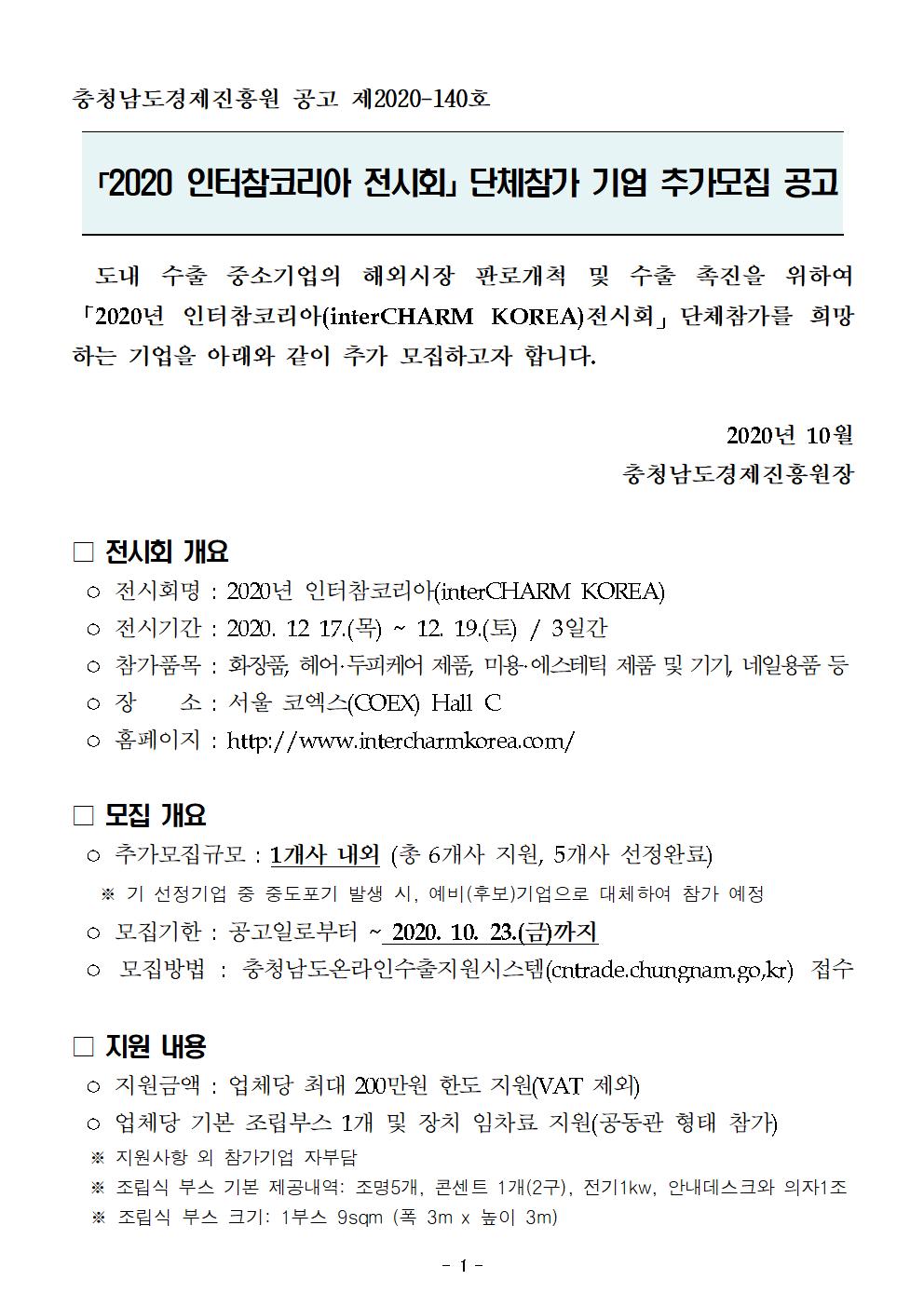 충청남도경제진흥원 공고 제2020-140호

「2020 인터참코리아 전시회」 단체참가 기업 추가모집 공고

도내 수출 중소기업의 해외시장 판로개척 및 수출 촉진을 위하여 「2020년 인터참코리아(interCHARM KOREA)전시회」 단체참가를 희망하는 기업을 아래와 같이 추가 모집하고자 합니다.

2020년 10월
충청남도경제진흥원장

□ 전시회 개요
○ 전시회명 : 2020년 인터참코리아(interCHARM KOREA)
○ 전시기간 : 2020. 12 17.(목) ~ 12. 19.(토) / 3일간
○ 참가품목 : 화장품, 헤어·두피케어 제품, 미용·에스테틱 제품 및 기기, 네일용품 등
○ 장 소 : 서울 코엑스(COEX) Hall C
○ 홈페이지 : http://www.intercharmkorea.com/

□ 모집 개요
○ 추가모집규모 : 1개사 내외 (총 6개사 지원, 5개사 선정완료)
※ 기 선정기업 중 중도포기 발생 시, 예비(후보)기업으로 대체하여 참가 예정
○ 모집기한 : 공고일로부터 ~ 2020. 10. 23.(금)까지
○ 모집방법 : 충청남도온라인수출지원시스템(cntrade.chungnam.go,kr) 접수

□ 지원 내용
○ 지원금액 : 업체당 최대 200만원 한도 지원(VAT 제외)
○ 업체당 기본 조립부스 1개 및 장치 임차료 지원(공동관 형태 참가)
※ 지원사항 외 참가기업 자부담
※ 조립식 부스 기본 제공내역: 조명5개, 콘센트 1개(2구), 전기1kw, 안내데스크와 의자1조
※ 조립식 부스 크기: 1부스 9sqm (폭 3m x 높이 3m)

- 1 -